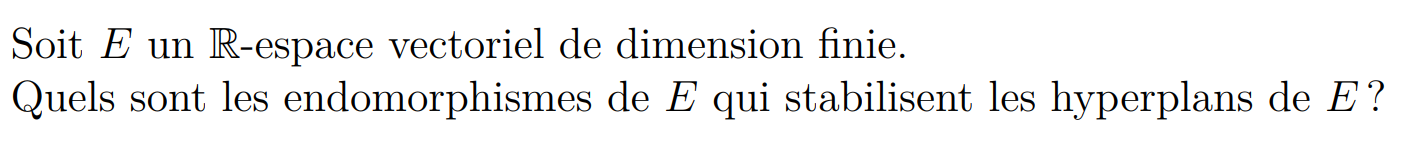 Soit $E$ un $\mathbb{R}$-espace vectoriel de dimension finie.
Quels sont les endomorphismes de $E$ qui stabilisent les hyperplans de $E$ ?